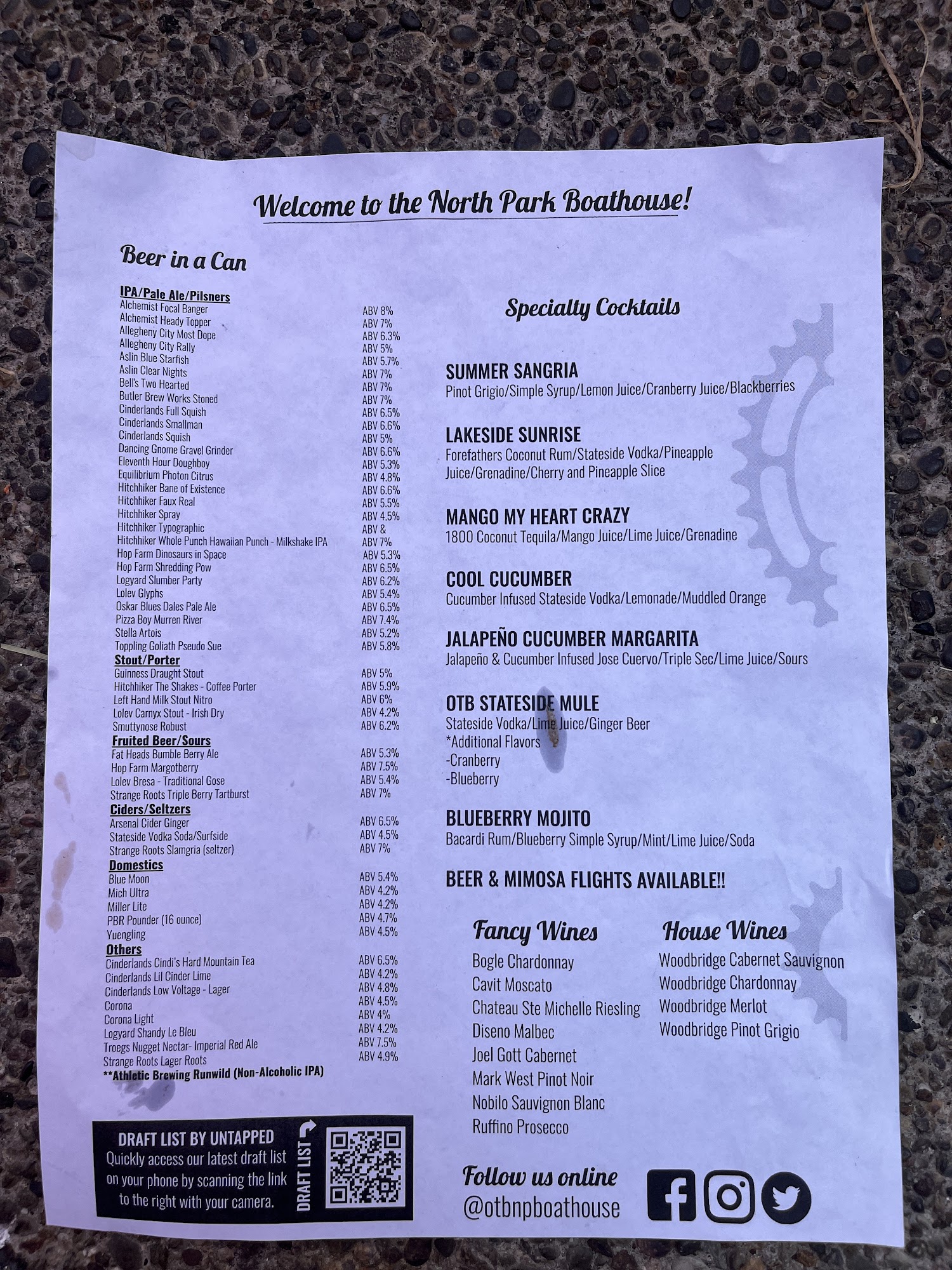 Welcome to the North Park Boathouse!

Beer in a Can

IPA/Pale Ale/Pilsners
Alchemist Focal Banger ABV 8%
Alchemist Heady Topper ABV 7%
Allegheny City Most Dope ABV 6.3%
Allegheny City Rally ABV 5%
Aslin Blue Starfish ABV 5.7%
Aslin Clear Nights ABV 7%
Bell's Two Hearted ABV 7%
Butler Brew Works Stoned ABV 7%
Cinderlands Full Squish ABV 6.5%
Cinderlands Smallman ABV 6.6%
Cinderlands Squish ABV 5%
Dancing Gnome Gravel Grinder ABV 6.6%
Eleventh Hour Doughboy ABV 5.3%
Equilibrium Photon Citrus ABV 4.8%
Hitchhiker Bane of Existence ABV 6.6%
Hitchhiker Faux Real ABV 5.5%
Hitchhiker Spray ABV 4.5%
Hitchhiker Typographic ABV &
Hitchhiker Whole Punch Hawaiian Punch - Milkshake IPA ABV 7%
Hop Farm Dinosaurs in Space ABV 5.3%
Hop Farm Shredding Pow ABV 6.5%
Logyard Slumber Party ABV 6.2%
Lolev Glyphs ABV 5.4%
Oskar Blues Dales Pale Ale ABV 6.5%
Pizza Boy Murren River ABV 7.4%
Stella Artois ABV 5.2%
Toppling Goliath Pseudo Sue ABV 5.8%
Stout/Porter
Guinness Draught Stout ABV 5%
Hitchhiker The Shakes - Coffee Porter ABV 5.9%
Left Hand Milk Stout Nitro ABV 6%
Lolev Carnyx Stout - Irish Dry ABV 4.2%
Smuttynose Robust ABV 6.2%
Fruited Beer/Sours
Fat Heads Bumble Berry Ale ABV 5.3%
Hop Farm Margotberry ABV 7.5%
Lolev Bresa - Traditional Gose ABV 5.4%
Strange Roots Triple Berry Tartburst ABV 7%
Ciders/Seltzers
Arsenal Cider Ginger ABV 6.5%
Stateside Vodka Soda/Surfside ABV 4.5%
Strange Roots Slamgria (seltzer) ABV 7%
Domestics
Blue Moon ABV 5.4%
Mich Ultra ABV 4.2%
Miller Lite ABV 4.2%
PBR Pounder (16 ounce) ABV 4.7%
Yuengling ABV 4.5%
Others
Cinderlands Cindi's Hard Mountain Tea ABV 6.5%
Cinderlands Lil Cinder Lime ABV 4.2%
Cinderlands Low Voltage - Lager ABV 4.8%
Corona ABV 4.5%
Corona Light ABV 4%
Logyard Shandy Le Bleu ABV 4.2%
Troegs Nugget Nectar- Imperial Red Ale ABV 7.5%
Strange Roots Lager Roots ABV 4.9%
**Athletic Brewing Runwild (Non-Alcoholic IPA)

DRAFT LIST BY UNTAPPED
Quickly access our latest draft list on your phone by scanning the link to the right with your camera.
DRAFT LIST

Specialty Cocktails

SUMMER SANGRIA
Pinot Grigio/Simple Syrup/Lemon Juice/Cranberry Juice/Blackberries

LAKESIDE SUNRISE
Forefathers Coconut Rum/Stateside Vodka/Pineapple Juice/Grenadine/Cherry and Pineapple Slice

MANGO MY HEART CRAZY
1800 Coconut Tequila/Mango Juice/Lime Juice/Grenadine

COOL CUCUMBER
Cucumber Infused Stateside Vodka/Lemonade/Muddled Orange

JALAPEÑO CUCUMBER MARGARITA
Jalapeño & Cucumber Infused Jose Cuervo/Triple Sec/Lime Juice/Sours

OTB STATESIDE MULE
Stateside Vodka/Lime Juice/Ginger Beer
*Additional Flavors
-Cranberry
-Blueberry

BLUEBERRY MOJITO
Bacardi Rum/Blueberry Simple Syrup/Mint/Lime Juice/Soda

BEER & MIMOSA FLIGHTS AVAILABLE!!

Fancy Wines
Bogle Chardonnay
Cavit Moscato
Chateau Ste Michelle Riesling
Diseno Malbec
Joel Gott Cabernet
Mark West Pinot Noir
Nobilo Sauvignon Blanc
Ruffino Prosecco

House Wines
Woodbridge Cabernet Sauvignon
Woodbridge Chardonnay
Woodbridge Merlot
Woodbridge Pinot Grigio

Follow us online
@otbnpboathouse